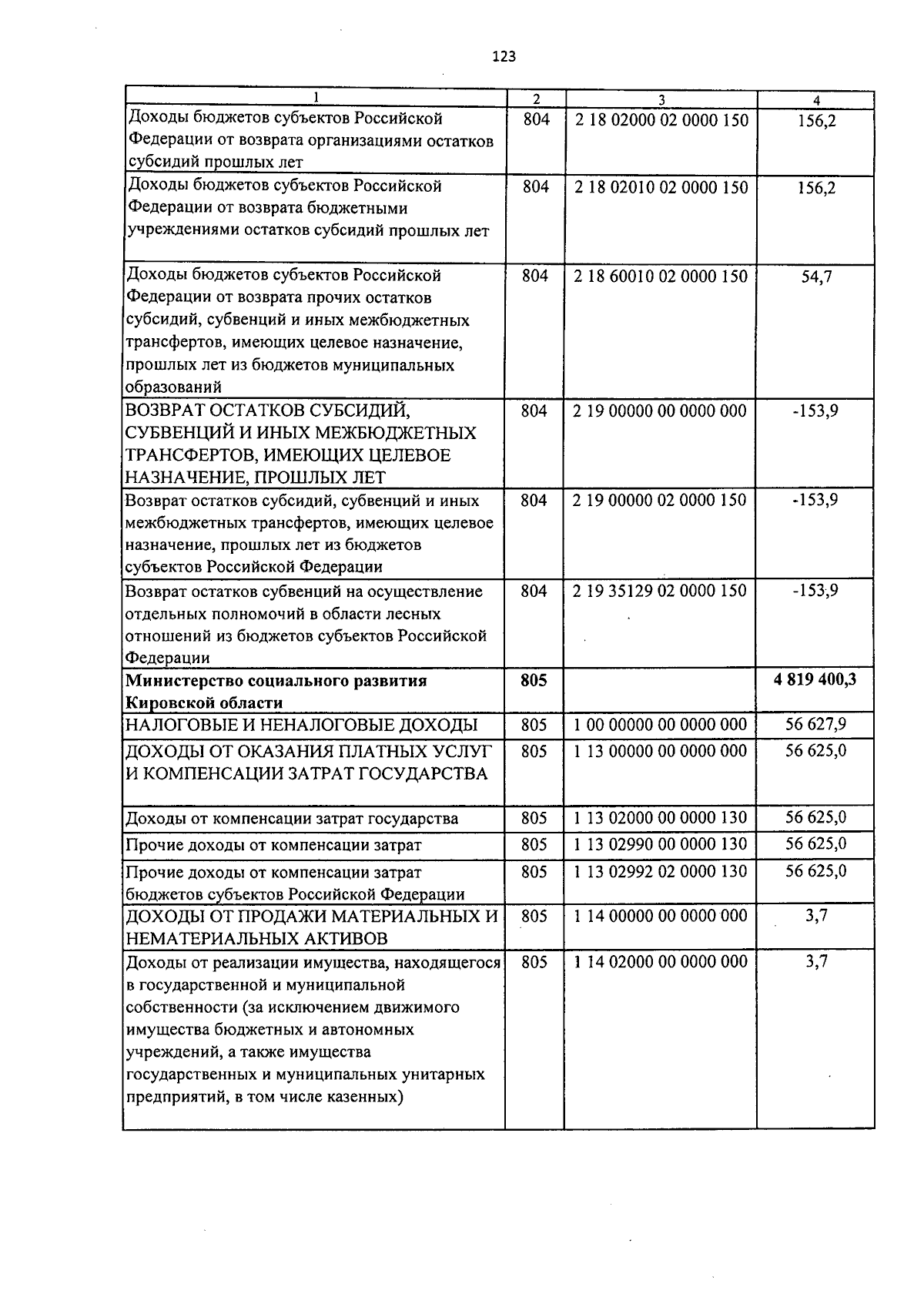 123

| 1 | 2 | 3 | 4 |
|---|---|---|---|
| Доходы бюджетов субъектов Российской Федерации от возврата организациями остатков субсидий прошлых лет | 804 | 2 18 02000 02 0000 150 | 156,2 |
| Доходы бюджетов субъектов Российской Федерации от возврата бюджетными учреждениями остатков субсидий прошлых лет | 804 | 2 18 02010 02 0000 150 | 156,2 |
| Доходы бюджетов субъектов Российской Федерации от возврата прочих остатков субсидий, субвенций и иных межбюджетных трансфертов, имеющих целевое назначение, прошлых лет из бюджетов муниципальных образований | 804 | 2 18 60010 02 0000 150 | 54,7 |
| ВОЗВРАТ ОСТАТКОВ СУБСИДИЙ, СУБВЕНЦИЙ И ИНЫХ МЕЖБЮДЖЕТНЫХ ТРАНСФЕРТОВ, ИМЕЮЩИХ ЦЕЛЕВОЕ НАЗНАЧЕНИЕ, ПРОШЛЫХ ЛЕТ | 804 | 2 19 00000 00 0000 000 | -153,9 |
| Возврат остатков субсидий, субвенций и иных межбюджетных трансфертов, имеющих целевое назначение, прошлых лет из бюджетов субъектов Российской Федерации | 804 | 2 19 00000 02 0000 150 | -153,9 |
| Возврат остатков субвенций на осуществление отдельных полномочий в области лесных отношений из бюджетов субъектов Российской Федерации | 804 | 2 19 35129 02 0000 150 | -153,9 |
| Министерство социального развития Кировской области | 805 | | 4 819 400,3 |
| НАЛОГОВЫЕ И НЕНАЛОГОВЫЕ ДОХОДЫ | 805 | 1 00 00000 00 0000 000 | 56 627,9 |
| ДОХОДЫ ОТ ОКАЗАНИЯ ПЛАТНЫХ УСЛУГ И КОМПЕНСАЦИИ ЗАТРАТ ГОСУДАРСТВА | 805 | 1 13 00000 00 0000 000 | 56 625,0 |
| Доходы от компенсации затрат государства | 805 | 1 13 02000 00 0000 130 | 56 625,0 |
| Прочие доходы от компенсации затрат | 805 | 1 13 02990 00 0000 130 | 56 625,0 |
| Прочие доходы от компенсации затрат бюджетов субъектов Российской Федерации | 805 | 1 13 02992 02 0000 130 | 56 625,0 |
| ДОХОДЫ ОТ ПРОДАЖИ МАТЕРИАЛЬНЫХ И НЕМАТЕРИАЛЬНЫХ АКТИВОВ | 805 | 1 14 00000 00 0000 000 | 3,7 |
| Доходы от реализации имущества, находящегося в государственной и муниципальной собственности (за исключением движимого имущества бюджетных и автономных учреждений, а также имущества государственных и муниципальных унитарных предприятий, в том числе казенных) | 805 | 1 14 02000 00 0000 000 | 3,7 |